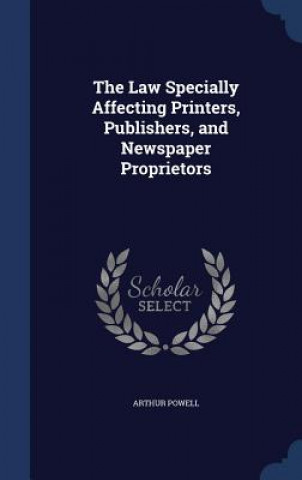 The Law Specially Affecting Printers, Publishers, and Newspaper Proprietors

Scholar SELECT

ARTHUR POWELL